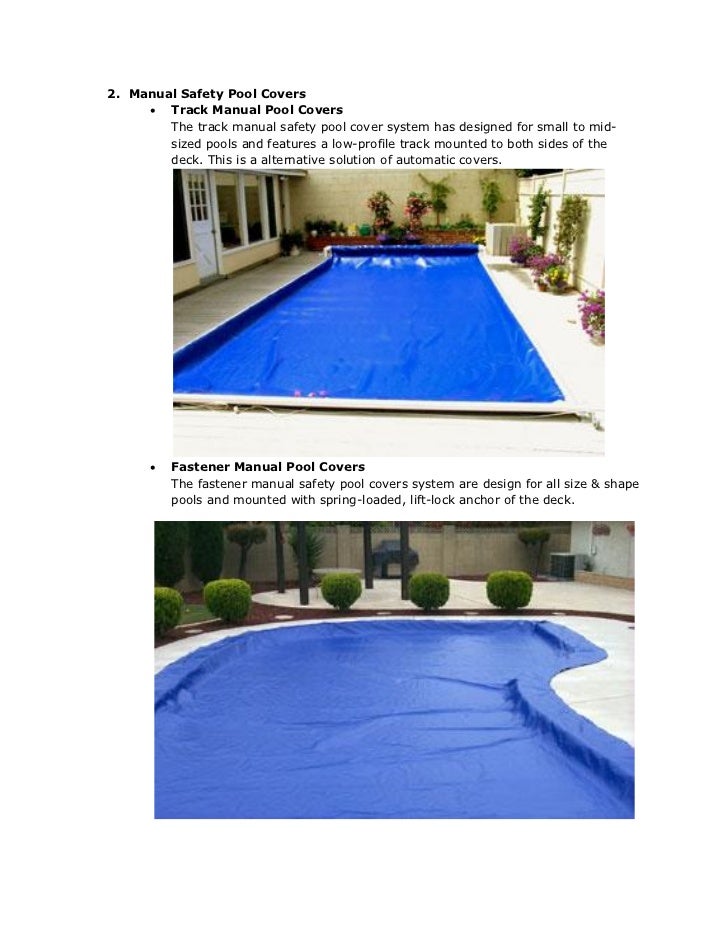 2. Manual Safety Pool Covers

• Track Manual Pool Covers
The track manual safety pool cover system has designed for small to mid-sized pools and features a low-profile track mounted to both sides of the deck. This is a alternative solution of automatic covers.

• Fastener Manual Pool Covers
The fastener manual safety pool covers system are design for all size & shape pools and mounted with spring-loaded, lift-lock anchor of the deck.